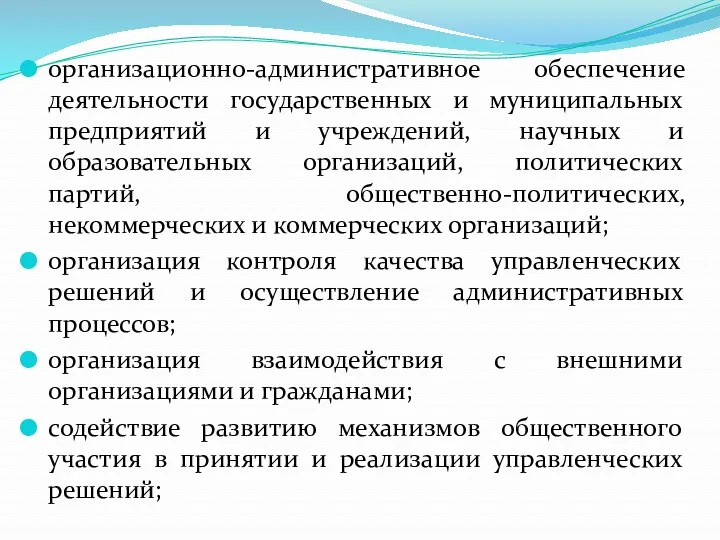 организационно-административное обеспечение деятельности государственных и муниципальных предприятий и учреждений, научных и образовательных организаций, политических партий, общественно-политических, некоммерческих и коммерческих организаций;

организация контроля качества управленческих решений и осуществление административных процессов;

организация взаимодействия с внешними организациями и гражданами;

содействие развитию механизмов общественного участия в принятии и реализации управленческих решений;